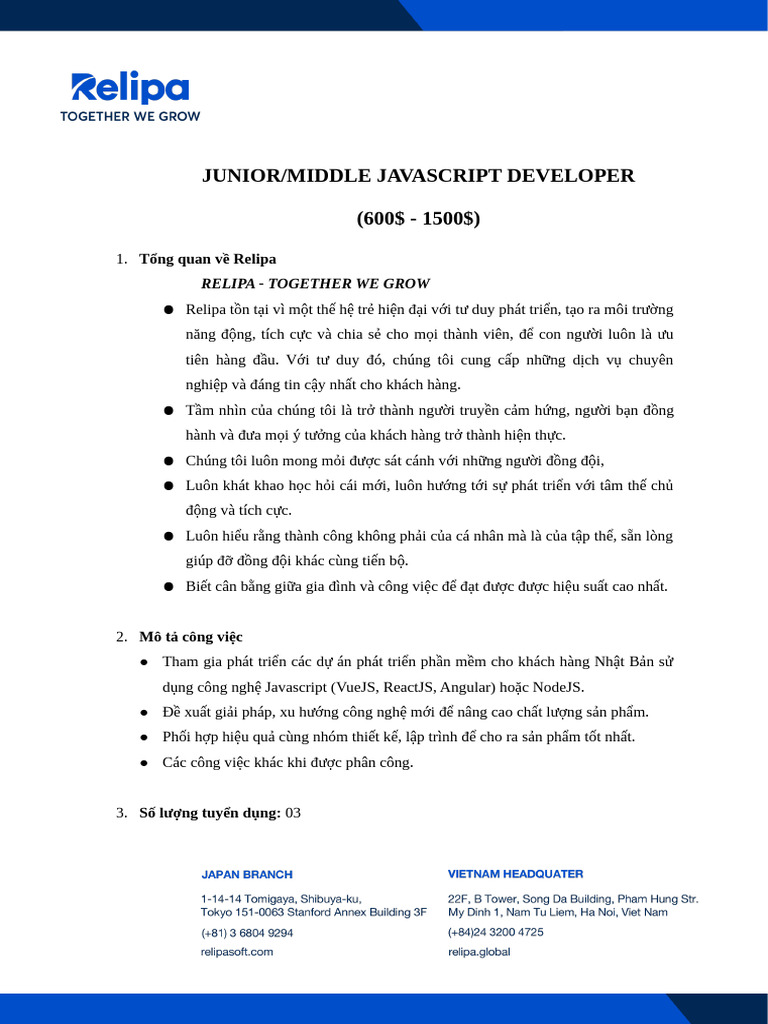 Relipa
TOGETHER WE GROW

JUNIOR/MIDDLE JAVASCRIPT DEVELOPER

(600$ - 1500$)

1. Tổng quan về Relipa

RELIPA - TOGETHER WE GROW

● Relipa tồn tại vì một thế hệ trẻ hiện đại với tư duy phát triển, tạo ra môi trường năng động, tích cực và chia sẻ cho mọi thành viên, để con người luôn là ưu tiên hàng đầu. Với tư duy đó, chúng tôi cung cấp những dịch vụ chuyên nghiệp và đáng tin cậy nhất cho khách hàng.
● Tầm nhìn của chúng tôi là trở thành người truyền cảm hứng, người bạn đồng hành và đưa mọi ý tưởng của khách hàng trở thành hiện thực.
● Chúng tôi luôn mong mỏi được sát cánh với những người đồng đội,
● Luôn khát khao học hỏi cái mới, luôn hướng tới sự phát triển với tâm thế chủ động và tích cực.
● Luôn hiểu rằng thành công không phải của cá nhân mà là của tập thể, sẵn lòng giúp đỡ đồng đội khác cùng tiến bộ.
● Biết cân bằng giữa gia đình và công việc để đạt được được hiệu suất cao nhất.

2. Mô tả công việc
● Tham gia phát triển các dự án phát triển phần mềm cho khách hàng Nhật Bản sử dụng công nghệ Javascript (VueJS, ReactJS, Angular) hoặc NodeJS.
● Đề xuất giải pháp, xu hướng công nghệ mới để nâng cao chất lượng sản phẩm.
● Phối hợp hiệu quả cùng nhóm thiết kế, lập trình để cho ra sản phẩm tốt nhất.
● Các công việc khác khi được phân công.

3. Số lượng tuyển dụng: 03

JAPAN BRANCH
1-14-14 Tomigaya, Shibuya-ku,
Tokyo 151-0063 Stanford Annex Building 3F
(+81) 3 6804 9294
relipasoft.com

VIETNAM HEADQUATER
22F, B Tower, Song Da Building, Pham Hung Str.
My Dinh 1, Nam Tu Liem, Ha Noi, Viet Nam
(+84)24 3200 4725
relipa.global